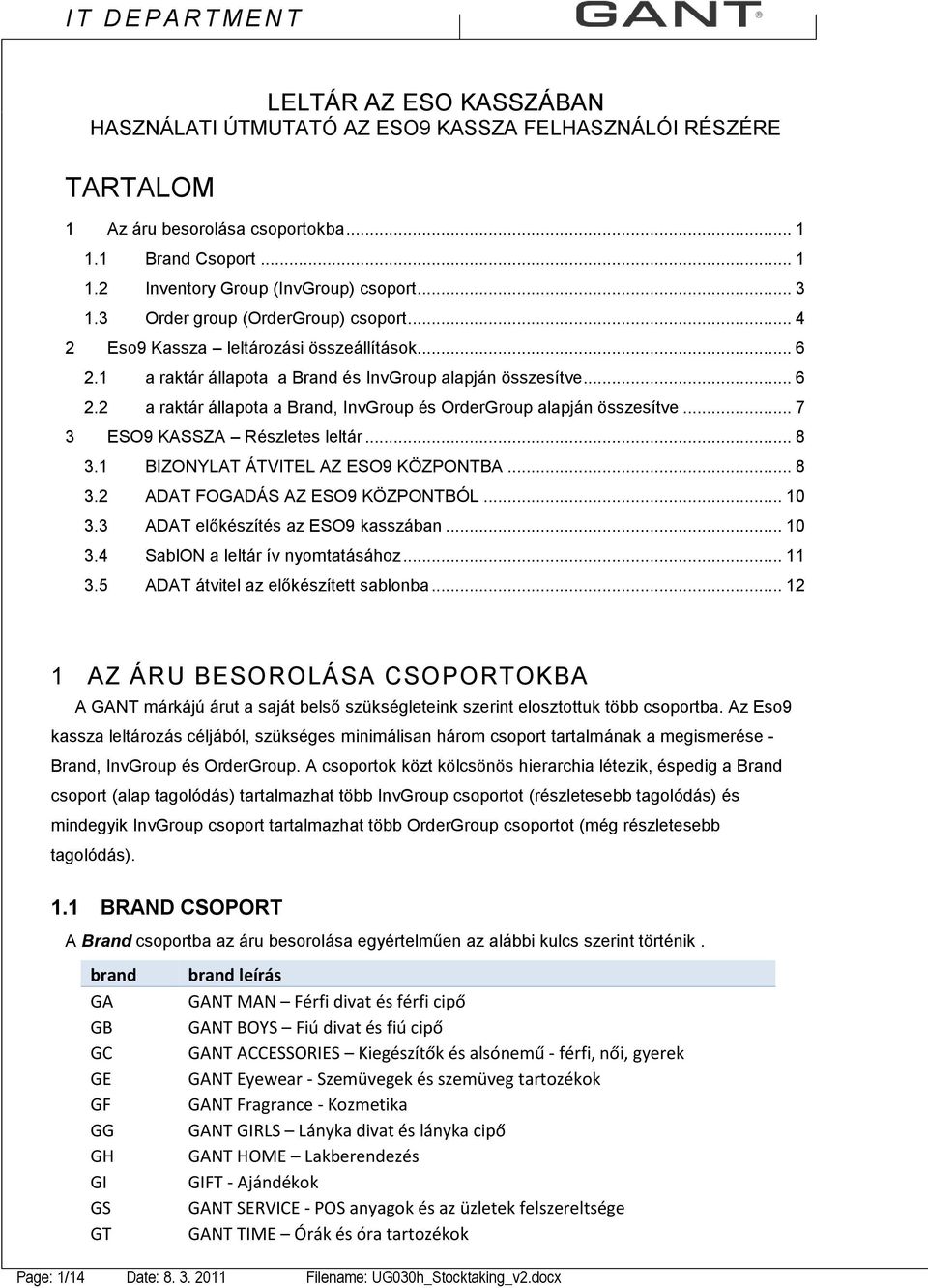 IT DEPARTMENT

GANT®

LELTÁR AZ ESO KASSZÁBAN
HASZNÁLATI ÚTMUTATÓ AZ ESO9 KASSZA FELHASZNÁLÓI RÉSZÉRE

TARTALOM

1 Az áru besorolása csoportokba ... 1
1.1 Brand Csoport ... 1
1.2 Inventory Group (InvGroup) csoport ... 3
1.3 Order group (OrderGroup) csoport ... 4
2 Eso9 Kassza – leltározási összeállítások ... 6
2.1 a raktár állapota a Brand és InvGroup alapján összesítve ... 6
2.2 a raktár állapota a Brand, InvGroup és OrderGroup alapján összesítve ... 7
3 ESO9 KASSZA – Részletes leltár ... 8
3.1 BIZONYLAT ÁTVITEL AZ ESO9 KÖZPONTBA ... 8
3.2 ADAT FOGADÁS AZ ESO9 KÖZPONTBÓL ... 10
3.3 ADAT előkészítés az ESO9 kasszában ... 10
3.4 SablON a leltár ív nyomtatásához ... 11
3.5 ADAT átvitel az előkészített sablonba ... 12

1 AZ ÁRU BESOROLÁSA CSOPORTOKBA

A GANT márkájú árut a saját belső szükségleteink szerint elosztottuk több csoportba. Az Eso9 kassza leltározás céljából, szükséges minimálisan három csoport tartalmának a megismerése - Brand, InvGroup és OrderGroup. A csoportok közt kölcsönös hierarchia létezik, éspedig a Brand csoport (alap tagolódás) tartalmazhat több InvGroup csoportot (részletesebb tagolódás) és mindegyik InvGroup csoport tartalmazhat több OrderGroup csoportot (még részletesebb tagolódás).

1.1 BRAND CSOPORT

A Brand csoportba az áru besorolása egyértelműen az alábbi kulcs szerint történik .

| brand | brand leírás |
|---|---|
| GA | GANT MAN – Férfi divat és férfi cipő |
| GB | GANT BOYS – Fiú divat és fiú cipő |
| GC | GANT ACCESSORIES – Kiegészítők és alsónemű - férfi, női, gyerek |
| GE | GANT Eyewear - Szemüvegek és szemüveg tartozékok |
| GF | GANT Fragrance - Kozmetika |
| GG | GANT GIRLS – Lányka divat és lányka cipő |
| GH | GANT HOME – Lakberendezés |
| GI | GIFT - Ajándékok |
| GS | GANT SERVICE - POS anyagok és az üzletek felszereltsége |
| GT | GANT TIME – Órák és óra tartozékok |

Page: 1/14 Date: 8. 3. 2011 Filename: UG030h_Stocktaking_v2.docx